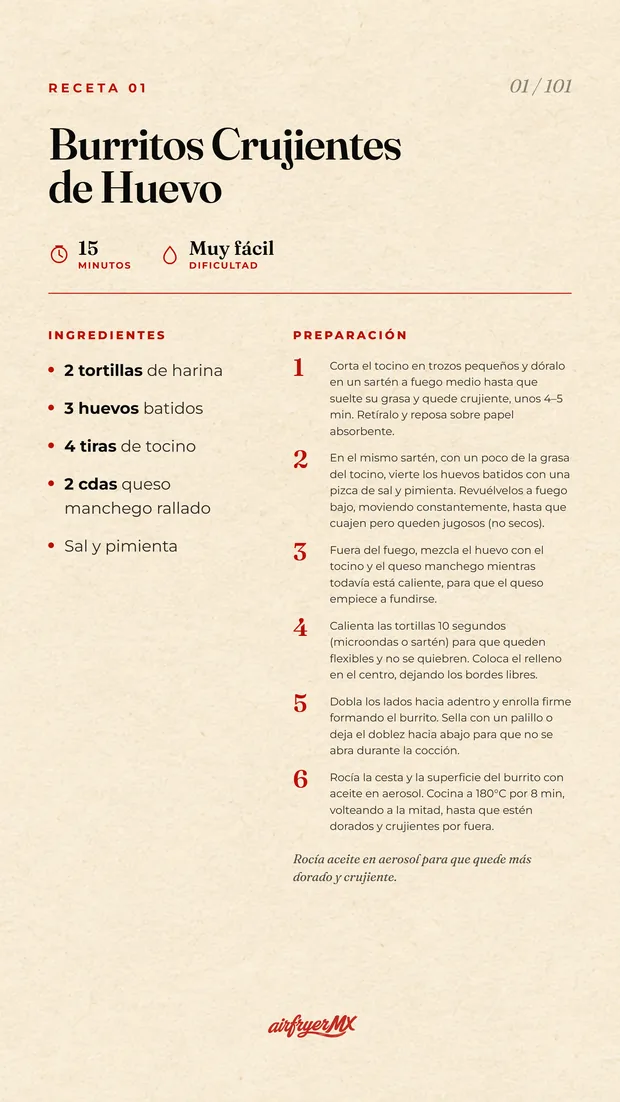 RECETA 01

01 / 101

Burritos Crujientes de Huevo

15
MINUTOS

Muy fácil
DIFICULTAD

INGREDIENTES

• 2 tortillas de harina
• 3 huevos batidos
• 4 tiras de tocino
• 2 cdas queso manchego rallado
• Sal y pimienta

PREPARACIÓN

1 Corta el tocino en trozos pequeños y dóralo en un sartén a fuego medio hasta que suelte su grasa y quede crujiente, unos 4–5 min. Retíralo y reposa sobre papel absorbente.

2 En el mismo sartén, con un poco de la grasa del tocino, vierte los huevos batidos con una pizca de sal y pimienta. Revuélvelos a fuego bajo, moviendo constantemente, hasta que cuajen pero queden jugosos (no secos).

3 Fuera del fuego, mezcla el huevo con el tocino y el queso manchego mientras todavía está caliente, para que el queso empiece a fundirse.

4 Calienta las tortillas 10 segundos (microondas o sartén) para que queden flexibles y no se quiebren. Coloca el relleno en el centro, dejando los bordes libres.

5 Dobla los lados hacia adentro y enrolla firme formando el burrito. Sella con un palillo o deja el doblez hacia abajo para que no se abra durante la cocción.

6 Rocía la cesta y la superficie del burrito con aceite en aerosol. Cocina a 180°C por 8 min, volteando a la mitad, hasta que estén dorados y crujientes por fuera.

Rocía aceite en aerosol para que quede más dorado y crujiente.

airfryerMX